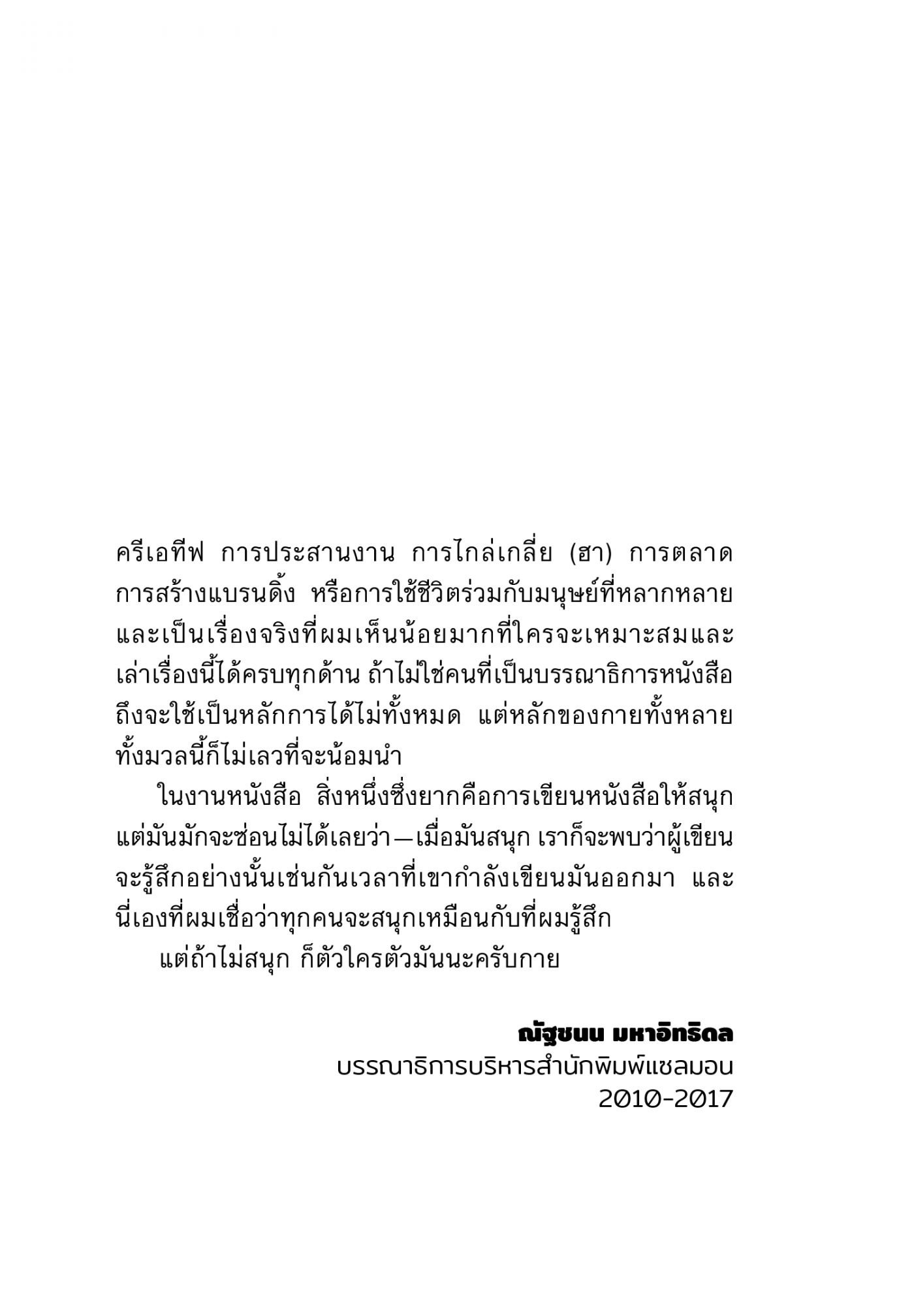 ครีเอทีฟ การประสานงาน การไกล่เกลี่ย (ฮา) การตลาด การสร้างแบรนดิ้ง หรือการใช้ชีวิตร่วมกับมนุษย์ที่หลากหลาย และเป็นเรื่องจริงที่ผมเห็นน้อยมากที่ใครจะเหมาะสมและเล่าเรื่องนี้ได้ครบทุกด้าน ถ้าไม่ใช่คนที่เป็นบรรณาธิการหนังสือ ถึงจะใช้เป็นหลักการได้ไม่ทั้งหมด แต่หลักของกายทั้งหลายทั้งมวลนี้ก็ไม่เลวที่จะน้อมนำ

ในงานหนังสือ สิ่งหนึ่งซึ่งยากคือการเขียนหนังสือให้สนุก แต่มันมักจะซ่อนไม่ได้เลยว่า—เมื่อมันสนุก เราก็จะพบว่าผู้เขียนจะรู้สึกอย่างนั้นเช่นกันเวลาที่เขากำลังเขียนมันออกมา และนี่เองที่ผมเชื่อว่าทุกคนจะสนุกเหมือนกับที่ผมรู้สึก

แต่ถ้าไม่สนุก ก็ตัวใครตัวมันนะครับกาย

ณัฐชนน มหาอิทธิดล
บรรณาธิการบริหารสำนักพิมพ์แซลมอน
2010-2017